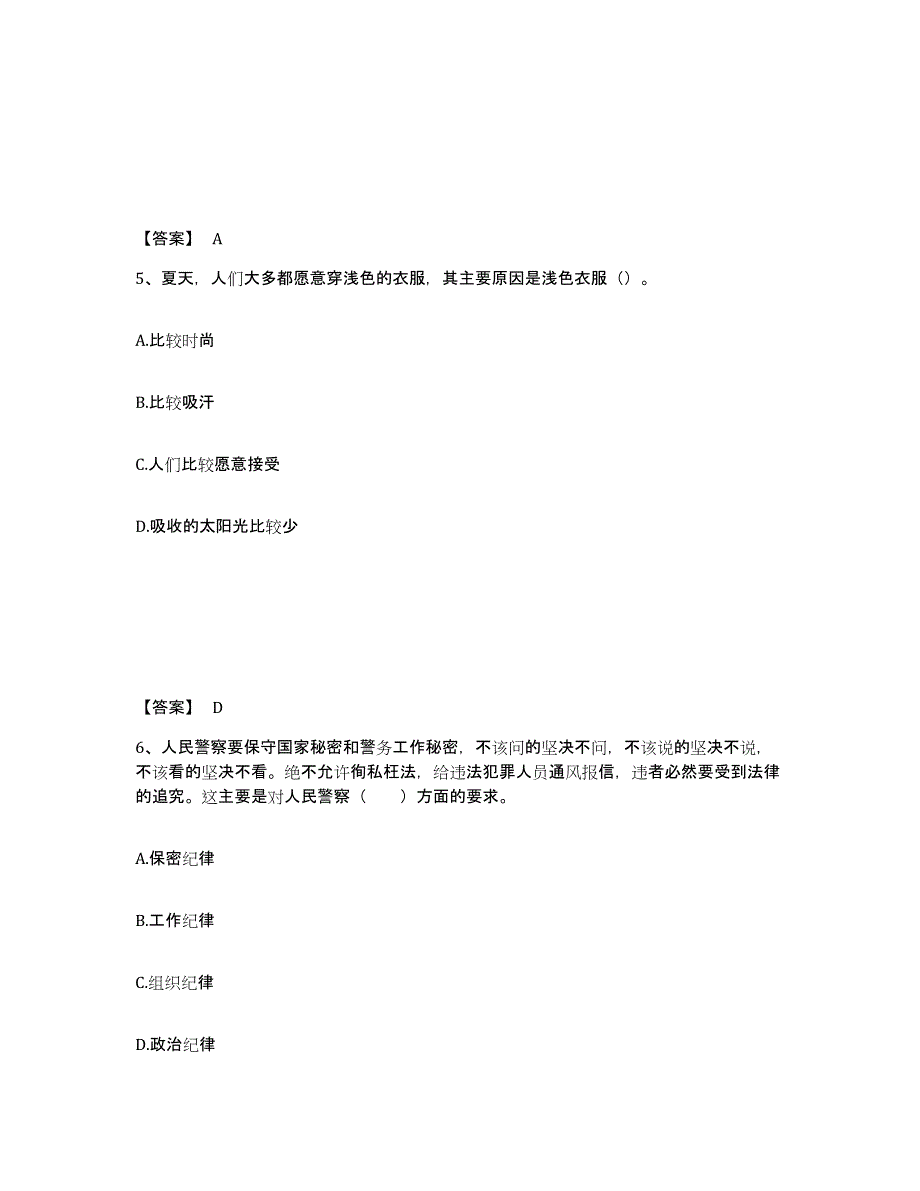 【答案】 A

5、夏天，人们大多都愿意穿浅色的衣服，其主要原因是浅色衣服（）。

A.比较时尚

B.比较吸汗

C.人们比较愿意接受

D.吸收的太阳光比较少

【答案】 D

6、人民警察要保守国家秘密和警务工作秘密，不该问的坚决不问，不该说的坚决不说，不该看的坚决不看。绝不允许徇私枉法，给违法犯罪人员通风报信，违者必然要受到法律的追究。这主要是对人民警察（ ）方面的要求。

A.保密纪律

B.工作纪律

C.组织纪律

D.政治纪律